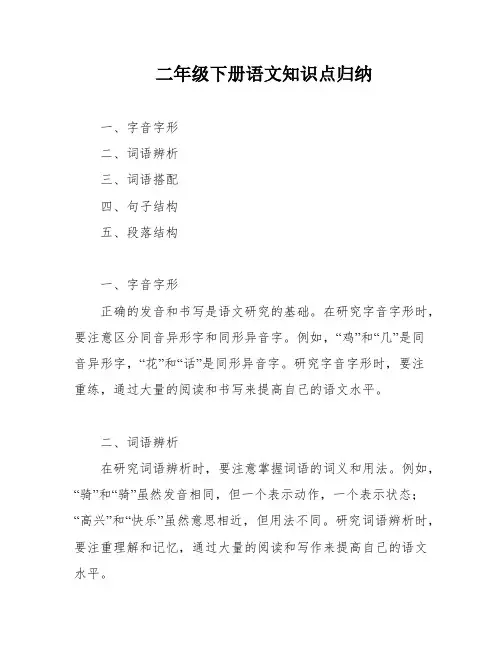 二年级下册语文知识点归纳

一、字音字形

二、词语辨析

三、词语搭配

四、句子结构

五、段落结构

一、字音字形

正确的发音和书写是语文研究的基础。在研究字音字形时，要注意区分同音异形字和同形异音字。例如，“鸡”和“几”是同音异形字，“花”和“话”是同形异音字。研究字音字形时，要注重练，通过大量的阅读和书写来提高自己的语文水平。

二、词语辨析

在研究词语辨析时，要注意掌握词语的词义和用法。例如，“骑”和“骑”虽然发音相同，但一个表示动作，一个表示状态；“高兴”和“快乐”虽然意思相近，但用法不同。研究词语辨析时，要注重理解和记忆，通过大量的阅读和写作来提高自己的语文水平。